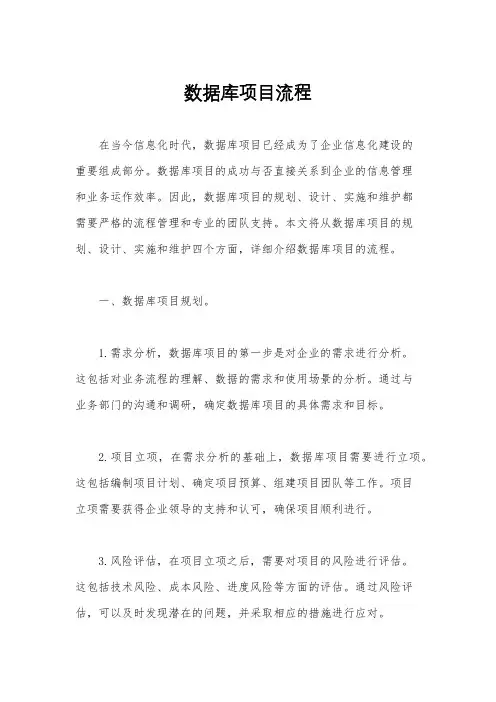 数据库项目流程

在当今信息化时代，数据库项目已经成为了企业信息化建设的重要组成部分。数据库项目的成功与否直接关系到企业的信息管理和业务运作效率。因此，数据库项目的规划、设计、实施和维护都需要严格的流程管理和专业的团队支持。本文将从数据库项目的规划、设计、实施和维护四个方面，详细介绍数据库项目的流程。

一、数据库项目规划。

1. 需求分析，数据库项目的第一步是对企业的需求进行分析。这包括对业务流程的理解、数据的需求和使用场景的分析。通过与业务部门的沟通和调研，确定数据库项目的具体需求和目标。

2. 项目立项，在需求分析的基础上，数据库项目需要进行立项。这包括编制项目计划、确定项目预算、组建项目团队等工作。项目立项需要获得企业领导的支持和认可，确保项目顺利进行。

3. 风险评估，在项目立项之后，需要对项目的风险进行评估。这包括技术风险、成本风险、进度风险等方面的评估。通过风险评估，可以及时发现潜在的问题，并采取相应的措施进行应对。